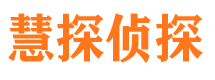 慧探侦探